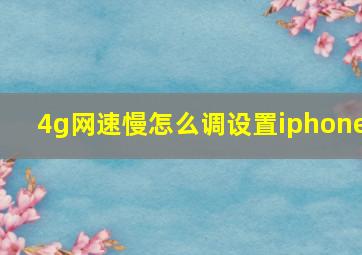 4g网速慢怎么调设置iphone